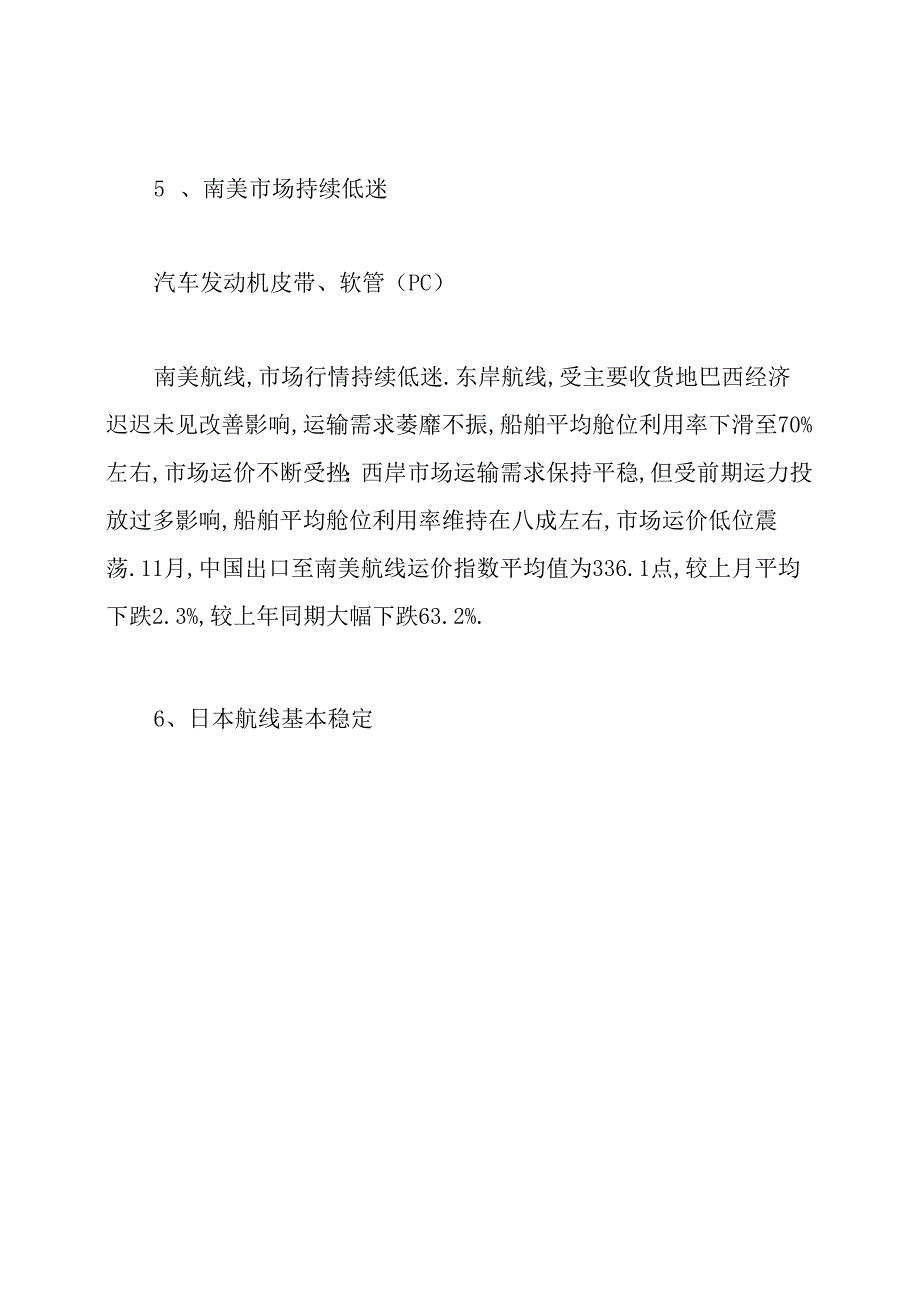 5 、南美市场持续低迷

汽车发动机皮带、软管（PC）

南美航线,市场行情持续低迷.东岸航线,受主要收货地巴西经济迟迟未见改善影响,运输需求萎靡不振,船舶平均舱位利用率下滑至70%左右,市场运价不断受挫;西岸市场运输需求保持平稳,但受前期运力投放过多影响,船舶平均舱位利用率维持在八成左右,市场运价低位震荡.11月,中国出口至南美航线运价指数平均值为336.1点,较上月平均下跌2.3%,较上年同期大幅下跌63.2%.

6、日本航线基本稳定